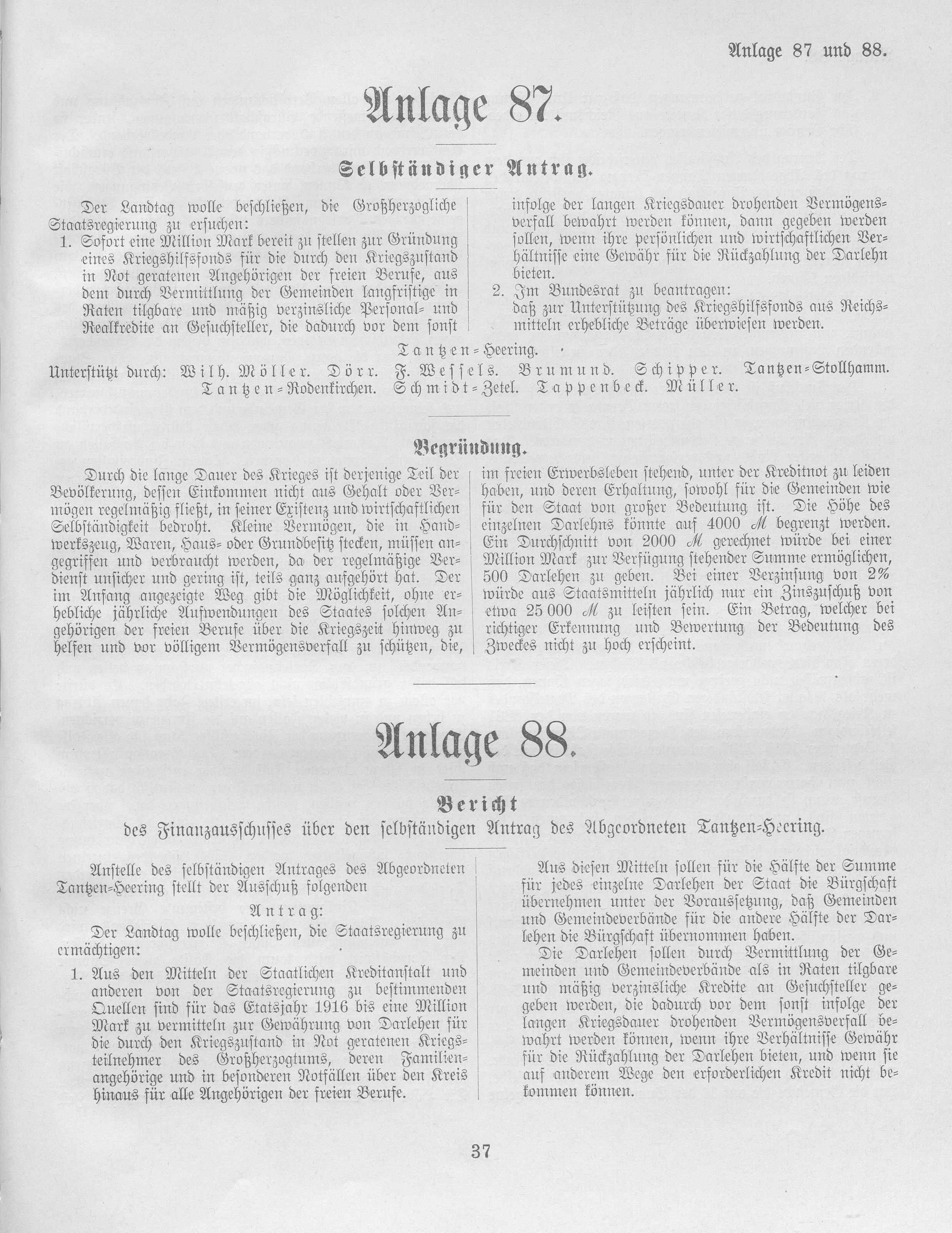 Anlage 87 und 88.

Anlage 87.

Selbständiger Antrag.

Der Landtag wolle beschließen, die Großherzogliche Staatsregierung zu ersuchen:

1. Sofort eine Million Mark bereit zu stellen zur Gründung eines Kriegshilfsfonds für die durch den Kriegszustand in Not geratenen Angehörigen der freien Berufe, aus dem durch Vermittlung der Gemeinden langfristige in Raten tilgbare und mäßig verzinsliche Personal- und Realkredite an Gesuchsteller, die dadurch vor dem sonst infolge der langen Kriegsdauer drohenden Vermögensverfall bewahrt werden können, dann gegeben werden sollen, wenn ihre persönlichen und wirtschaftlichen Verhältnisse eine Gewähr für die Rückzahlung der Darlehn bieten.

2. Im Bundesrat zu beantragen: daß zur Unterstützung des Kriegshilfsfonds aus Reichsmitteln erhebliche Beträge überwiesen werden.

Tantzen-Heering.

Unterstützt durch: Wilh. Möller. Dörr. F. Wessels. Brumund. Schipper. Tantzen-Stollhamm. Tantzen-Rodenkirchen. Schmidt-Zetel. Tappenbeck. Müller.

Begründung.

Durch die lange Dauer des Krieges ist derjenige Teil der Bevölkerung, dessen Einkommen nicht aus Gehalt oder Vermögen regelmäßig fließt, in seiner Existenz und wirtschaftlichen Selbständigkeit bedroht. Kleine Vermögen, die in Handwerkszeug, Waren, Haus- oder Grundbesitz stecken, müssen angegriffen und verbraucht werden, da der regelmäßige Verdienst unsicher und gering ist, teils ganz aufgehört hat. Der im Anfang angezeigte Weg gibt die Möglichkeit, ohne erhebliche jährliche Aufwendungen des Staates solchen Angehörigen der freien Berufe über die Kriegszeit hinweg zu helfen und vor völligem Vermögensverfall zu schützen, die, im freien Erwerbsleben stehend, unter der Kreditnot zu leiden haben, und deren Erhaltung, sowohl für die Gemeinden wie für den Staat von großer Bedeutung ist. Die Höhe des einzelnen Darlehns könnte auf 4000 ℳ begrenzt werden. Ein Durchschnitt von 2000 ℳ gerechnet würde bei einer Million Mark zur Verfügung stehender Summe ermöglichen, 500 Darlehen zu geben. Bei einer Verzinsung von 2% würde aus Staatsmitteln jährlich nur ein Zinszuschuß von etwa 25 000 ℳ zu leisten sein. Ein Betrag, welcher bei richtiger Erkennung und Bewertung der Bedeutung des Zweckes nicht zu hoch erscheint.

Anlage 88.

Bericht
des Finanzausschusses über den selbständigen Antrag des Abgeordneten Tantzen-Heering.

Anstelle des selbständigen Antrages des Abgeordneten Tantzen-Heering stellt der Ausschuß folgenden

Antrag:

Der Landtag wolle beschließen, die Staatsregierung zu ermächtigen:

1. Aus den Mitteln der Staatlichen Kreditanstalt und anderen von der Staatsregierung zu bestimmenden Quellen sind für das Etatsjahr 1916 bis eine Million Mark zu vermitteln zur Gewährung von Darlehen für die durch den Kriegszustand in Not geratenen Kriegsteilnehmer des Großherzogtums, deren Familienangehörige und in besonderen Notfällen über den Kreis hinaus für alle Angehörigen der freien Berufe.

Aus diesen Mitteln sollen für die Hälfte der Summe für jedes einzelne Darlehen der Staat die Bürgschaft übernehmen unter der Voraussetzung, daß Gemeinden und Gemeindeverbände für die andere Hälfte der Darlehen die Bürgschaft übernommen haben.

Die Darlehen sollen durch Vermittlung der Gemeinden und Gemeindeverbände als in Raten tilgbare und mäßig verzinsliche Kredite an Gesuchsteller gegeben werden, die dadurch vor dem sonst infolge der langen Kriegsdauer drohenden Vermögensverfall bewahrt werden können, wenn ihre Verhältnisse Gewähr für die Rückzahlung der Darlehen bieten, und wenn sie auf anderem Wege den erforderlichen Kredit nicht bekommen können.

37